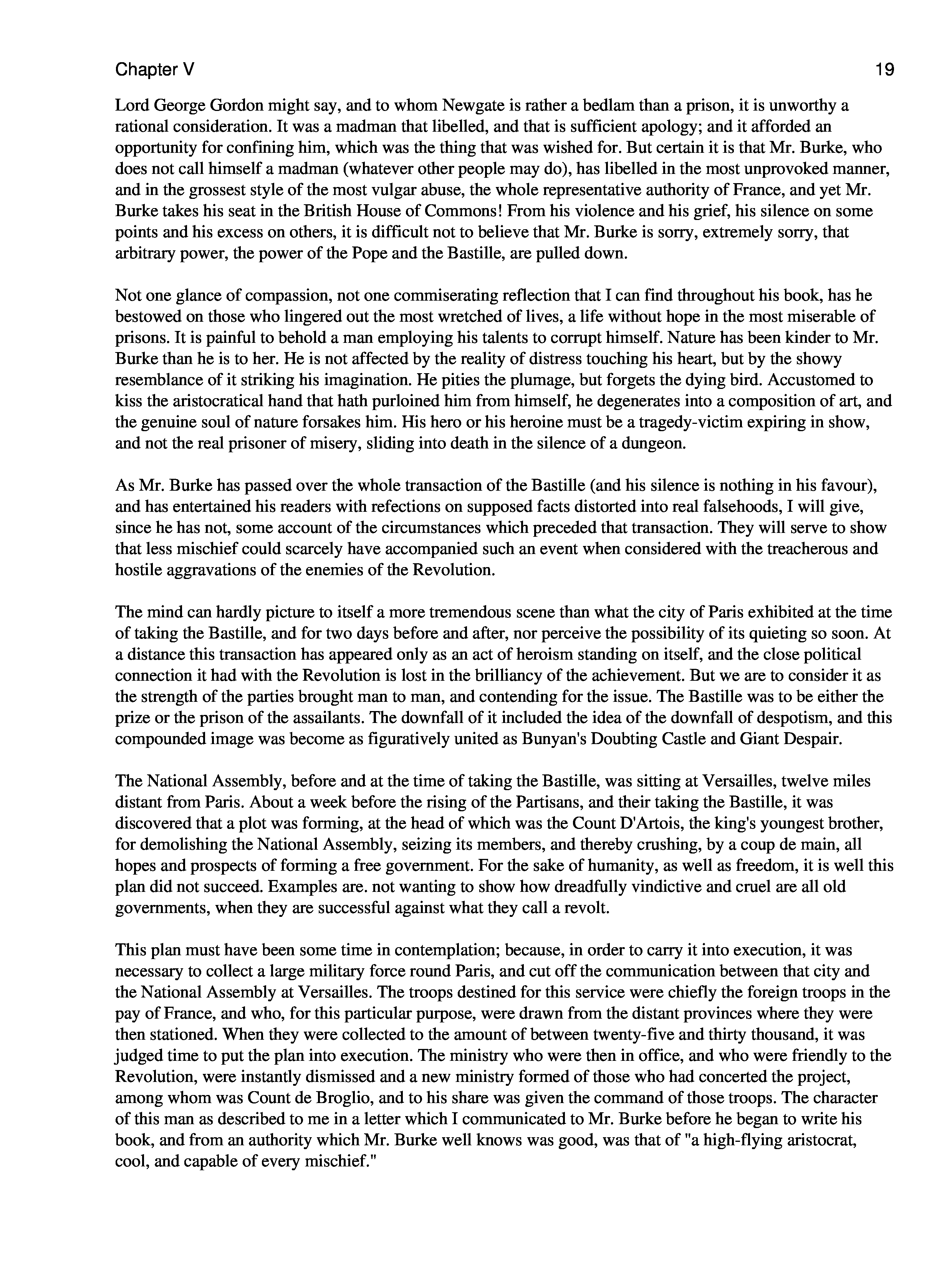 Chapter V

19

Lord George Gordon might say, and to whom Newgate is rather a bedlam than a prison, it is unworthy a rational consideration. It was a madman that libelled, and that is sufficient apology; and it afforded an opportunity for confining him, which was the thing that was wished for. But certain it is that Mr. Burke, who does not call himself a madman (whatever other people may do), has libelled in the most unprovoked manner, and in the grossest style of the most vulgar abuse, the whole representative authority of France, and yet Mr. Burke takes his seat in the British House of Commons! From his violence and his grief, his silence on some points and his excess on others, it is difficult not to believe that Mr. Burke is sorry, extremely sorry, that arbitrary power, the power of the Pope and the Bastille, are pulled down.

Not one glance of compassion, not one commiserating reflection that I can find throughout his book, has he bestowed on those who lingered out the most wretched of lives, a life without hope in the most miserable of prisons. It is painful to behold a man employing his talents to corrupt himself. Nature has been kinder to Mr. Burke than he is to her. He is not affected by the reality of distress touching his heart, but by the showy resemblance of it striking his imagination. He pities the plumage, but forgets the dying bird. Accustomed to kiss the aristocratical hand that hath purloined him from himself, he degenerates into a composition of art, and the genuine soul of nature forsakes him. His hero or his heroine must be a tragedy-victim expiring in show, and not the real prisoner of misery, sliding into death in the silence of a dungeon.

As Mr. Burke has passed over the whole transaction of the Bastille (and his silence is nothing in his favour), and has entertained his readers with refections on supposed facts distorted into real falsehoods, I will give, since he has not, some account of the circumstances which preceded that transaction. They will serve to show that less mischief could scarcely have accompanied such an event when considered with the treacherous and hostile aggravations of the enemies of the Revolution.

The mind can hardly picture to itself a more tremendous scene than what the city of Paris exhibited at the time of taking the Bastille, and for two days before and after, nor perceive the possibility of its quieting so soon. At a distance this transaction has appeared only as an act of heroism standing on itself, and the close political connection it had with the Revolution is lost in the brilliancy of the achievement. But we are to consider it as the strength of the parties brought man to man, and contending for the issue. The Bastille was to be either the prize or the prison of the assailants. The downfall of it included the idea of the downfall of despotism, and this compounded image was become as figuratively united as Bunyan's Doubting Castle and Giant Despair.

The National Assembly, before and at the time of taking the Bastille, was sitting at Versailles, twelve miles distant from Paris. About a week before the rising of the Partisans, and their taking the Bastille, it was discovered that a plot was forming, at the head of which was the Count D'Artois, the king's youngest brother, for demolishing the National Assembly, seizing its members, and thereby crushing, by a coup de main, all hopes and prospects of forming a free government. For the sake of humanity, as well as freedom, it is well this plan did not succeed. Examples are. not wanting to show how dreadfully vindictive and cruel are all old governments, when they are successful against what they call a revolt.

This plan must have been some time in contemplation; because, in order to carry it into execution, it was necessary to collect a large military force round Paris, and cut off the communication between that city and the National Assembly at Versailles. The troops destined for this service were chiefly the foreign troops in the pay of France, and who, for this particular purpose, were drawn from the distant provinces where they were then stationed. When they were collected to the amount of between twenty-five and thirty thousand, it was judged time to put the plan into execution. The ministry who were then in office, and who were friendly to the Revolution, were instantly dismissed and a new ministry formed of those who had concerted the project, among whom was Count de Broglio, and to his share was given the command of those troops. The character of this man as described to me in a letter which I communicated to Mr. Burke before he began to write his book, and from an authority which Mr. Burke well knows was good, was that of "a high-flying aristocrat, cool, and capable of every mischief."